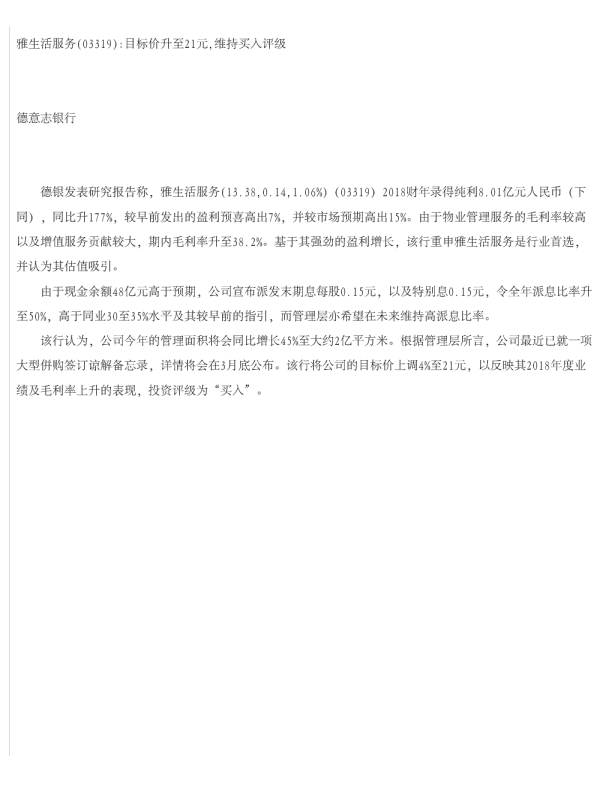 雅生活服务(03319):目标价升至21元,维持买入评级

德意志银行

德银发表研究报告称，雅生活服务(13.38,0.14,1.06%)（03319）2018财年录得纯利8.01亿元人民币（下同），同比升177%，较早前发出的盈利预喜高出7%，并较市场预期高出15%。由于物业管理服务的毛利率较高以及增值服务贡献较大，期内毛利率升至38.2%。基于其强劲的盈利增长，该行重申雅生活服务是行业首选，并认为其估值吸引。

由于现金余额48亿元高于预期，公司宣布派发末期息每股0.15元，以及特别息0.15元，令全年派息比率升至50%，高于同业30至35%水平及其较早前的指引，而管理层亦希望在未来维持高派息比率。

该行认为，公司今年的管理面积将会同比增长45%至大约2亿平方米。根据管理层所言，公司最近已就一项大型併购签订谅解备忘录，详情将会在3月底公布。该行将公司的目标价上调4%至21元，以反映其2018年度业绩及毛利率上升的表现，投资评级为“买入”。